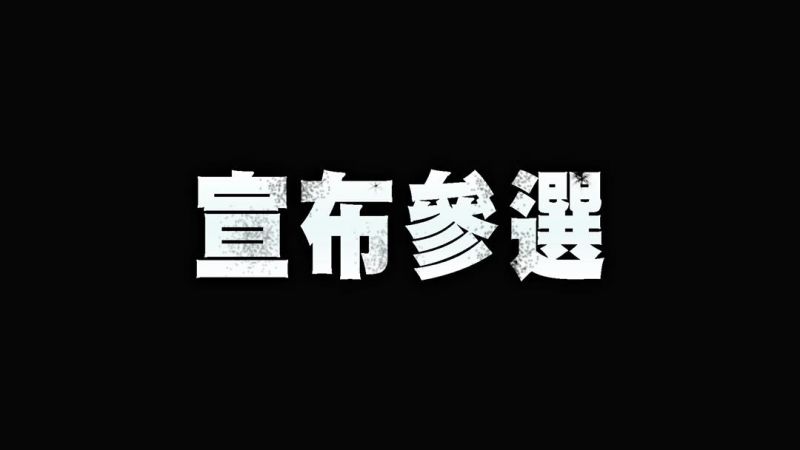 宣布參選